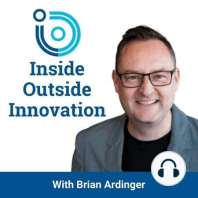 Inside Outside Innovation

With Brian Ardinger